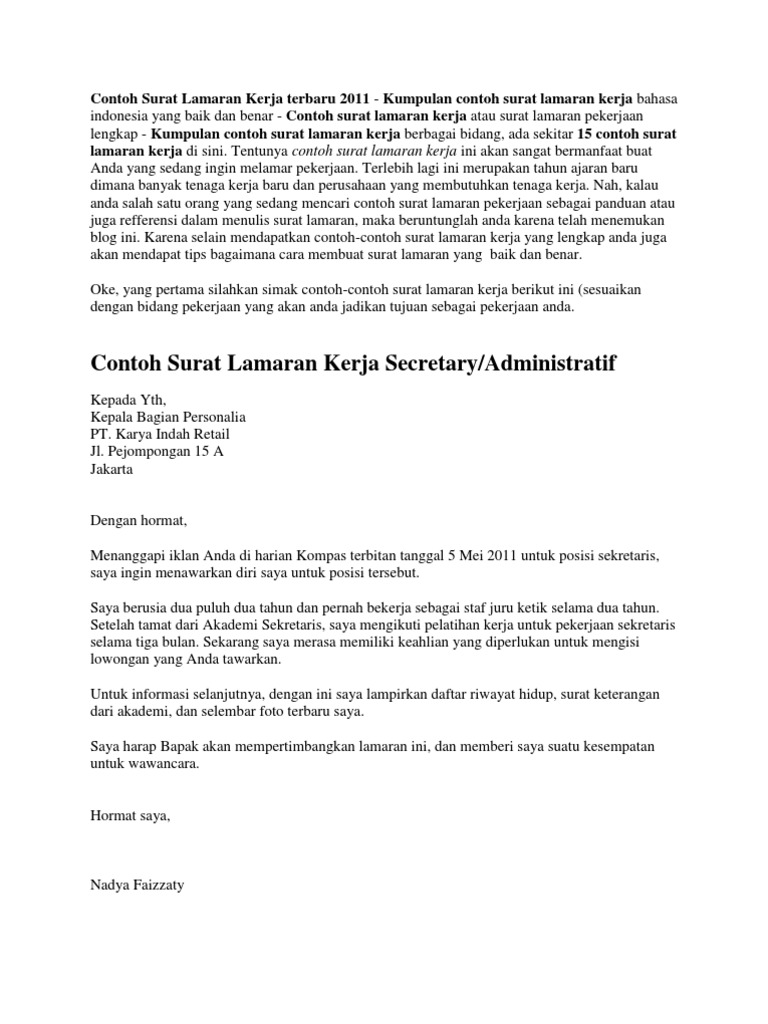 Contoh Surat Lamaran Kerja terbaru 2011 - Kumpulan contoh surat lamaran kerja bahasa indonesia yang baik dan benar - Contoh surat lamaran kerja atau surat lamaran pekerjaan lengkap - Kumpulan contoh surat lamaran kerja berbagai bidang, ada sekitar 15 contoh surat lamaran kerja di sini. Tentunya contoh surat lamaran kerja ini akan sangat bermanfaat buat Anda yang sedang ingin melamar pekerjaan. Terlebih lagi ini merupakan tahun ajaran baru dimana banyak tenaga kerja baru dan perusahaan yang membutuhkan tenaga kerja. Nah, kalau anda salah satu orang yang sedang mencari contoh surat lamaran pekerjaan sebagai panduan atau juga refferensi dalam menulis surat lamaran, maka beruntunglah anda karena telah menemukan blog ini. Karena selain mendapatkan contoh-contoh surat lamaran kerja yang lengkap anda juga akan mendapat tips bagaimana cara membuat surat lamaran yang baik dan benar.

Oke, yang pertama silahkan simak contoh-contoh surat lamaran kerja berikut ini (sesuaikan dengan bidang pekerjaan yang akan anda jadikan tujuan sebagai pekerjaan anda.

Contoh Surat Lamaran Kerja Secretary/Administratif

Kepada Yth,
Kepala Bagian Personalia
PT. Karya Indah Retail
Jl. Pejompongan 15 A
Jakarta

Dengan hormat,

Menanggapi iklan Anda di harian Kompas terbitan tanggal 5 Mei 2011 untuk posisi sekretaris, saya ingin menawarkan diri saya untuk posisi tersebut.

Saya berusia dua puluh dua tahun dan pernah bekerja sebagai staf juru ketik selama dua tahun. Setelah tamat dari Akademi Sekretaris, saya mengikuti pelatihan kerja untuk pekerjaan sekretaris selama tiga bulan. Sekarang saya merasa memiliki keahlian yang diperlukan untuk mengisi lowongan yang Anda tawarkan.

Untuk informasi selanjutnya, dengan ini saya lampirkan daftar riwayat hidup, surat keterangan dari akademi, dan selembar foto terbaru saya.

Saya harap Bapak akan mempertimbangkan lamaran ini, dan memberi saya suatu kesempatan untuk wawancara.

Hormat saya,

Nadya Faizzaty